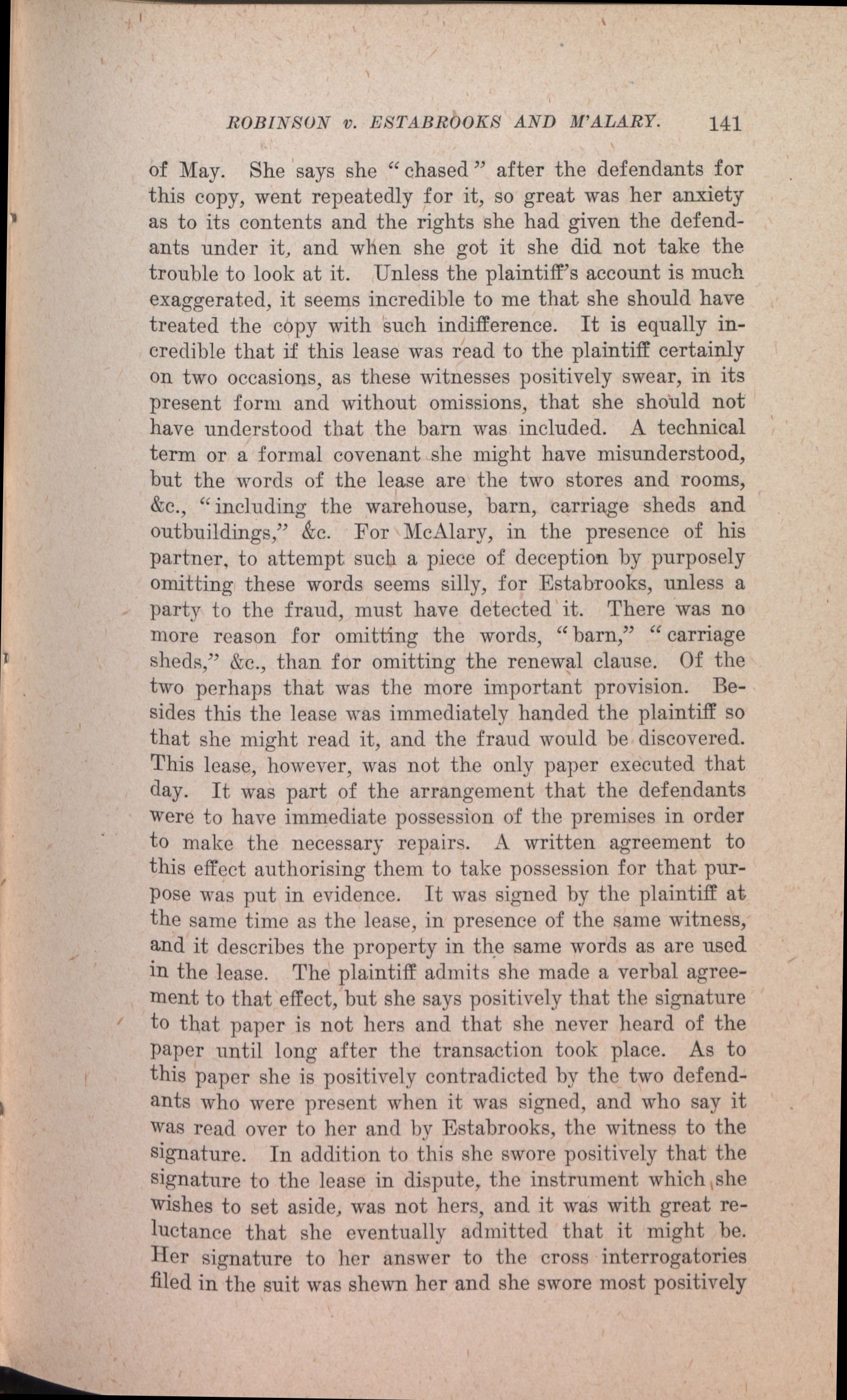 ROBINSON v. ESTABROOKS AND M'ALARY. 141

of May. She says she "chased" after the defendants for this copy, went repeatedly for it, so great was her anxiety as to its contents and the rights she had given the defendants under it, and when she got it she did not take the trouble to look at it. Unless the plaintiff's account is much exaggerated, it seems incredible to me that she should have treated the copy with such indifference. It is equally incredible that if this lease was read to the plaintiff certainly on two occasions, as these witnesses positively swear, in its present form and without omissions, that she should not have understood that the barn was included. A technical term or a formal covenant she might have misunderstood, but the words of the lease are the two stores and rooms, &c., "including the warehouse, barn, carriage sheds and outbuildings," &c. For McAlary, in the presence of his partner, to attempt such a piece of deception by purposely omitting these words seems silly, for Estabrooks, unless a party to the fraud, must have detected it. There was no more reason for omitting the words, "barn," "carriage sheds," &c., than for omitting the renewal clause. Of the two perhaps that was the more important provision. Besides this the lease was immediately handed the plaintiff so that she might read it, and the fraud would be discovered. This lease, however, was not the only paper executed that day. It was part of the arrangement that the defendants were to have immediate possession of the premises in order to make the necessary repairs. A written agreement to this effect authorising them to take possession for that purpose was put in evidence. It was signed by the plaintiff at the same time as the lease, in presence of the same witness, and it describes the property in the same words as are used in the lease. The plaintiff admits she made a verbal agreement to that effect, but she says positively that the signature to that paper is not hers and that she never heard of the paper until long after the transaction took place. As to this paper she is positively contradicted by the two defendants who were present when it was signed, and who say it was read over to her and by Estabrooks, the witness to the signature. In addition to this she swore positively that the signature to the lease in dispute, the instrument which she wishes to set aside, was not hers, and it was with great reluctance that she eventually admitted that it might be. Her signature to her answer to the cross interrogatories filed in the suit was shewn her and she swore most positively